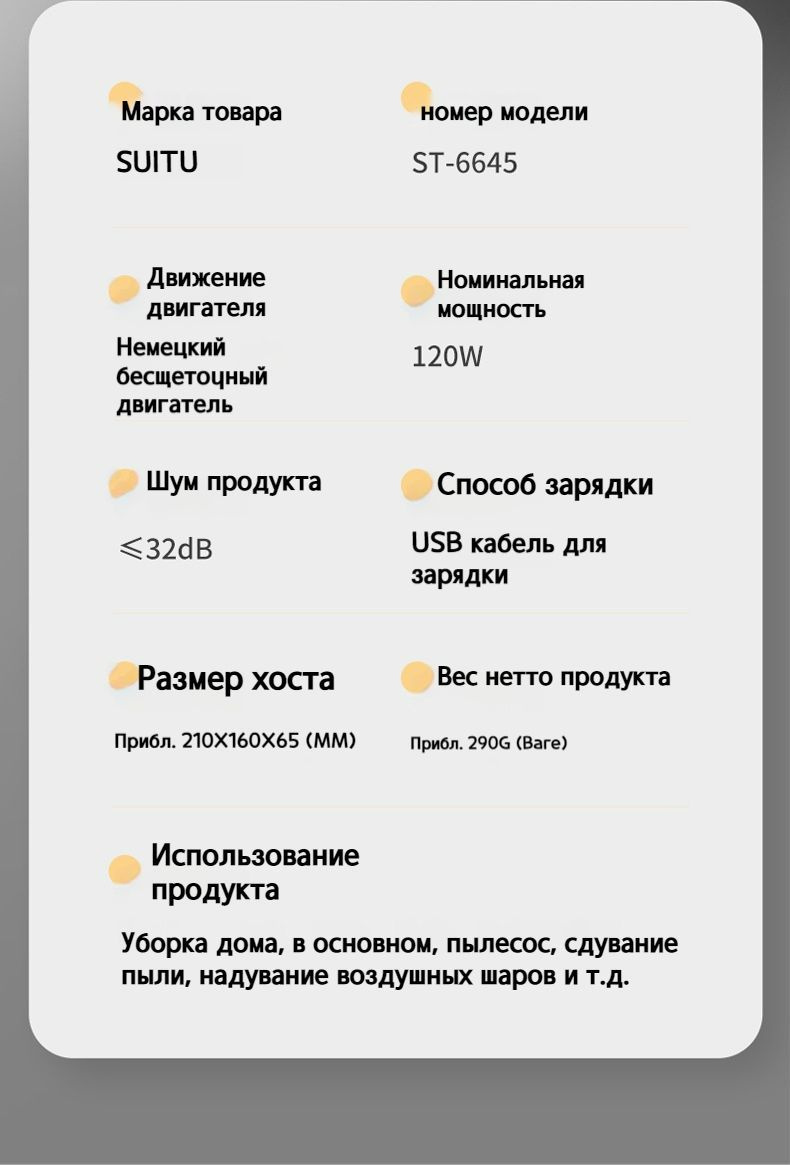 Марка товара
SUITU

номер модели
ST-6645

Движение двигателя
Немецкий бесщетоцный двигатель

Номинальная мощность
120W

Шум продукта
≤32dB

Способ зарядки
USB кабель для зарядки

Размер хоста
Прибл. 210X160X65 (MM)

Вес нетто продукта
Прибл. 290G (Bare)

Использование продукта
Уборка дома, в основном, пылесос, сдувание пыли, надувание воздушных шаров и т.д.